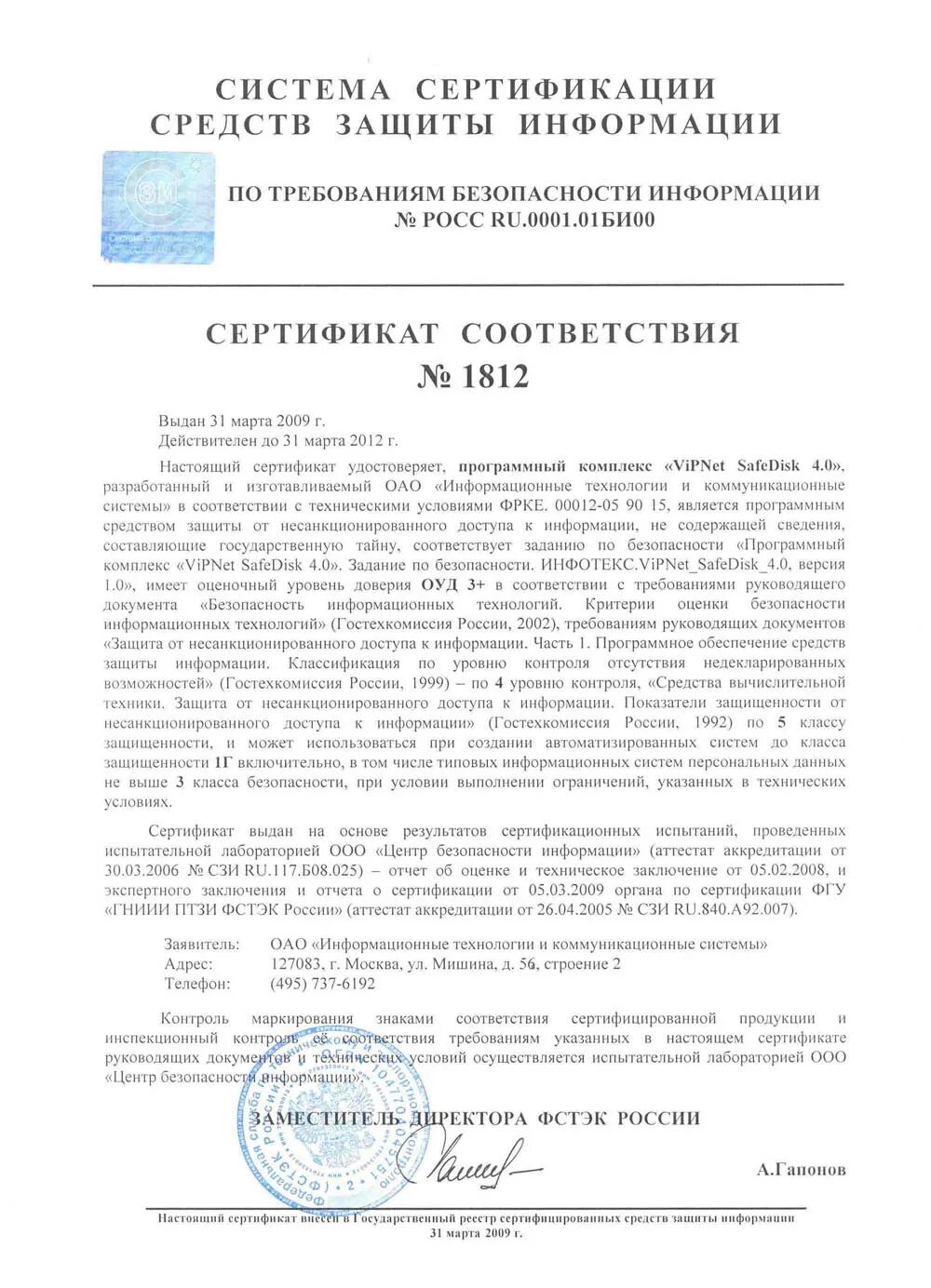 СИСТЕМА СЕРТИФИКАЦИИ
СРЕДСТВ ЗАЩИТЫ ИНФОРМАЦИИ

ПО ТРЕБОВАНИЯМ БЕЗОПАСНОСТИ ИНФОРМАЦИИ
№ РОСС RU.0001.01БИ00

СЕРТИФИКАТ СООТВЕТСТВИЯ
№ 1812

Выдан 31 марта 2009 г.
Действителен до 31 марта 2012 г.

Настоящий сертификат удостоверяет, программный комплекс «ViPNet SafeDisk 4.0», разработанный и изготавливаемый ОАО «Информационные технологии и коммуникационные системы» в соответствии с техническими условиями ФРКЕ. 00012-05 90 15, является программным средством защиты от несанкционированного доступа к информации, не содержащей сведения, составляющие государственную тайну, соответствует заданию по безопасности «Программный комплекс «ViPNet SafeDisk 4.0». Задание по безопасности. ИНФОТЕКС.ViPNet_SafeDisk_4.0, версия 1.0», имеет оценочный уровень доверия ОУД 3+ в соответствии с требованиями руководящего документа «Безопасность информационных технологий. Критерии оценки безопасности информационных технологий» (Гостехкомиссия России, 2002), требованиям руководящих документов «Защита от несанкционированного доступа к информации. Часть 1. Программное обеспечение средств защиты информации. Классификация по уровню контроля отсутствия недекларированных возможностей» (Гостехкомиссия России, 1999) – по 4 уровню контроля, «Средства вычислительной техники. Защита от несанкционированного доступа к информации. Показатели защищенности от несанкционированного доступа к информации» (Гостехкомиссия России, 1992) по 5 классу защищенности, и может использоваться при создании автоматизированных систем до класса защищенности 1Г включительно, в том числе типовых информационных систем персональных данных не выше 3 класса безопасности, при условии выполнении ограничений, указанных в технических условиях.

Сертификат выдан на основе результатов сертификационных испытаний, проведенных испытательной лабораторией ООО «Центр безопасности информации» (аттестат аккредитации от 30.03.2006 № СЗИ RU.117.Б08.025) – отчет об оценке и техническое заключение от 05.02.2008, и экспертного заключения и отчета о сертификации от 05.03.2009 органа по сертификации ФГУ «ГНИИИ ПТЗИ ФСТЭК России» (аттестат аккредитации от 26.04.2005 № СЗИ RU.840.А92.007).

Заявитель: ОАО «Информационные технологии и коммуникационные системы»
Адрес: 127083, г. Москва, ул. Мишина, д. 56, строение 2
Телефон: (495) 737-6192

Контроль маркирования знаками соответствия сертифицированной продукции и инспекционный контроль её соответствия требованиям указанных в настоящем сертификате руководящих документов и технических условий осуществляется испытательной лабораторией ООО «Центр безопасности информации».

ЗАМЕСТИТЕЛЬ ДИРЕКТОРА ФСТЭК РОССИИ

А.Гапонов

Настоящий сертификат внесен в Государственный реестр сертифицированных средств защиты информации
31 марта 2009 г.